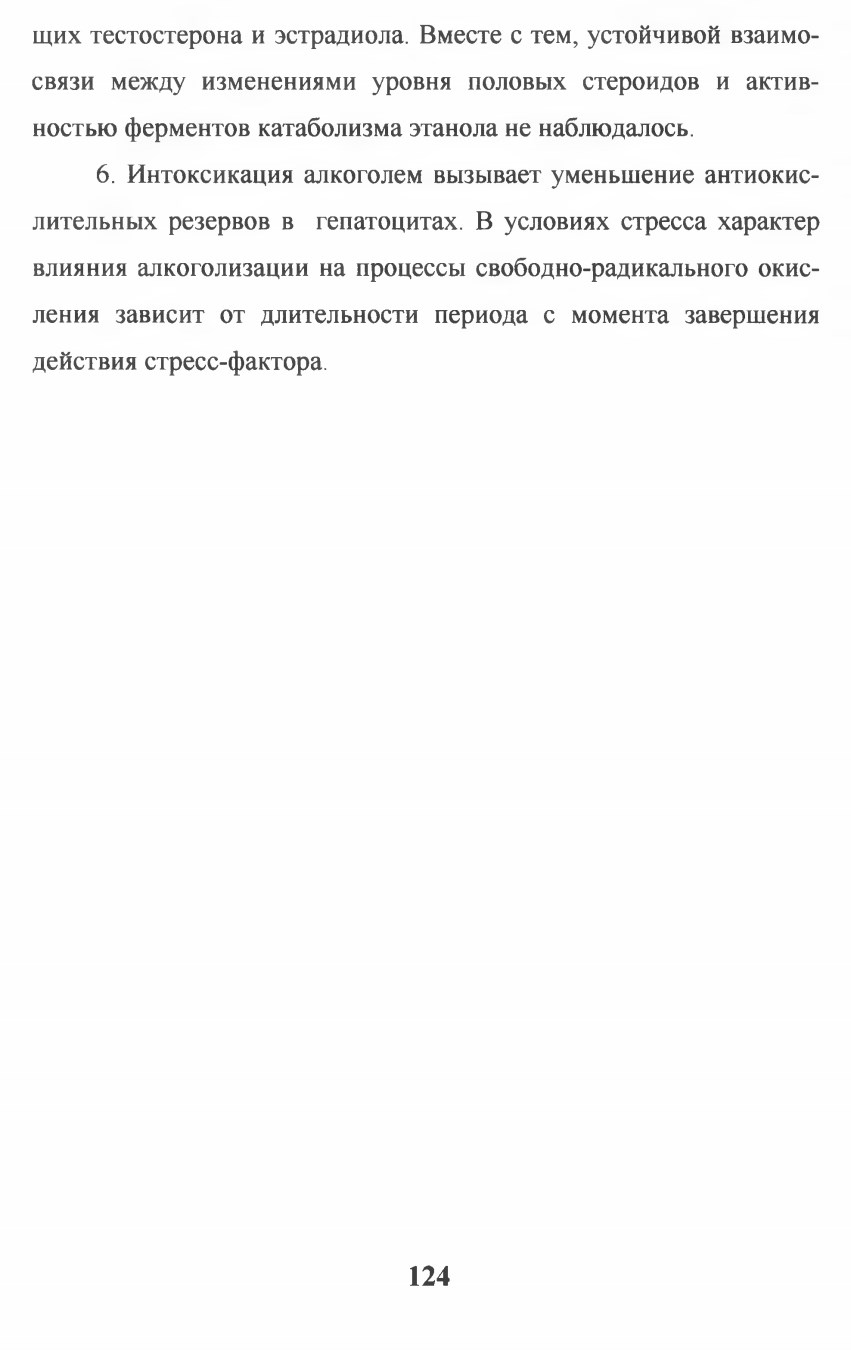 щих тестостерона и эстрадиола. Вместе с тем, устойчивой взаимосвязи между изменениями уровня половых стероидов и активностью ферментов катаболизма этанола не наблюдалось.

6. Интоксикация алкоголем вызывает уменьшение антиокислительных резервов в гепатоцитах. В условиях стресса характер влияния алкоголизации на процессы свободно-радикального окисления зависит от длительности периода с момента завершения действия стресс-фактора.

124